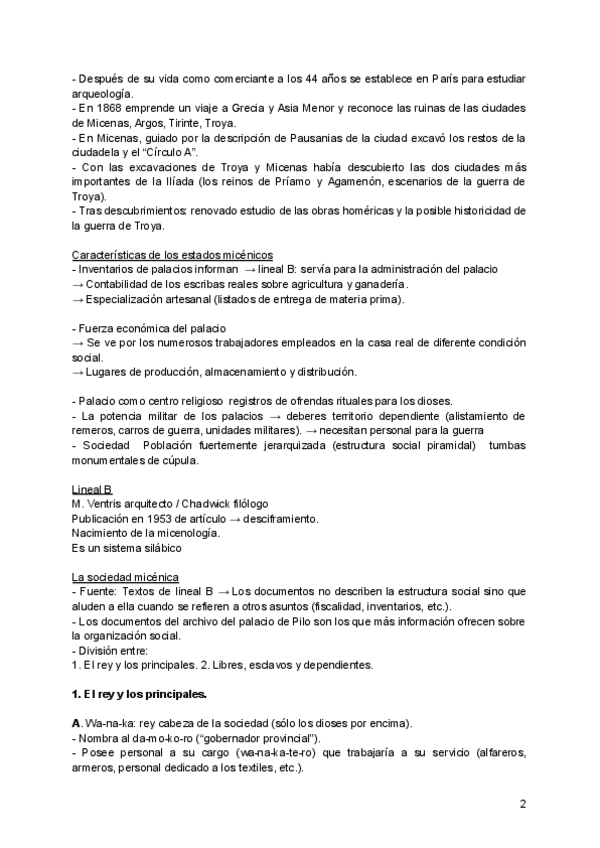 - Después de su vida como comerciante a los 44 años se establece en París para estudiar arqueología.
- En 1868 emprende un viaje a Grecia y Asia Menor y reconoce las ruinas de las ciudades de Micenas, Argos, Tirinte, Troya.
- En Micenas, guiado por la descripción de Pausanias de la ciudad excavó los restos de la ciudadela y el “Círculo A”.
- Con las excavaciones de Troya y Micenas había descubierto las dos ciudades más importantes de la Ilíada (los reinos de Príamo y Agamenón, escenarios de la guerra de Troya).
- Tras descubrimientos: renovado estudio de las obras homéricas y la posible historicidad de la guerra de Troya.

Características de los estados micénicos
- Inventarios de palacios informan → lineal B: servía para la administración del palacio
→ Contabilidad de los escribas reales sobre agricultura y ganadería.
→ Especialización artesanal (listados de entrega de materia prima).

- Fuerza económica del palacio
→ Se ve por los numerosos trabajadores empleados en la casa real de diferente condición social.
→ Lugares de producción, almacenamiento y distribución.

- Palacio como centro religioso registros de ofrendas rituales para los dioses.
- La potencia militar de los palacios → deberes territorio dependiente (alistamiento de remeros, carros de guerra, unidades militares). → necesitan personal para la guerra
- Sociedad Población fuertemente jerarquizada (estructura social piramidal) tumbas monumentales de cúpula.

Lineal B
M. Ventris arquitecto / Chadwick filólogo
Publicación en 1953 de artículo → desciframiento.
Nacimiento de la micenología.
Es un sistema silábico

La sociedad micénica
- Fuente: Textos de lineal B → Los documentos no describen la estructura social sino que aluden a ella cuando se refieren a otros asuntos (fiscalidad, inventarios, etc.).
- Los documentos del archivo del palacio de Pilo son los que más información ofrecen sobre la organización social.
- División entre:
1. El rey y los principales. 2. Libres, esclavos y dependientes.

1. El rey y los principales.

A. Wa-na-ka: rey cabeza de la sociedad (sólo los dioses por encima).
- Nombra al da-mo-ko-ro (“gobernador provincial”).
- Posee personal a su cargo (wa-na-ka-te-ro) que trabajaría a su servicio (alfareros, armeros, personal dedicado a los textiles, etc.).

2